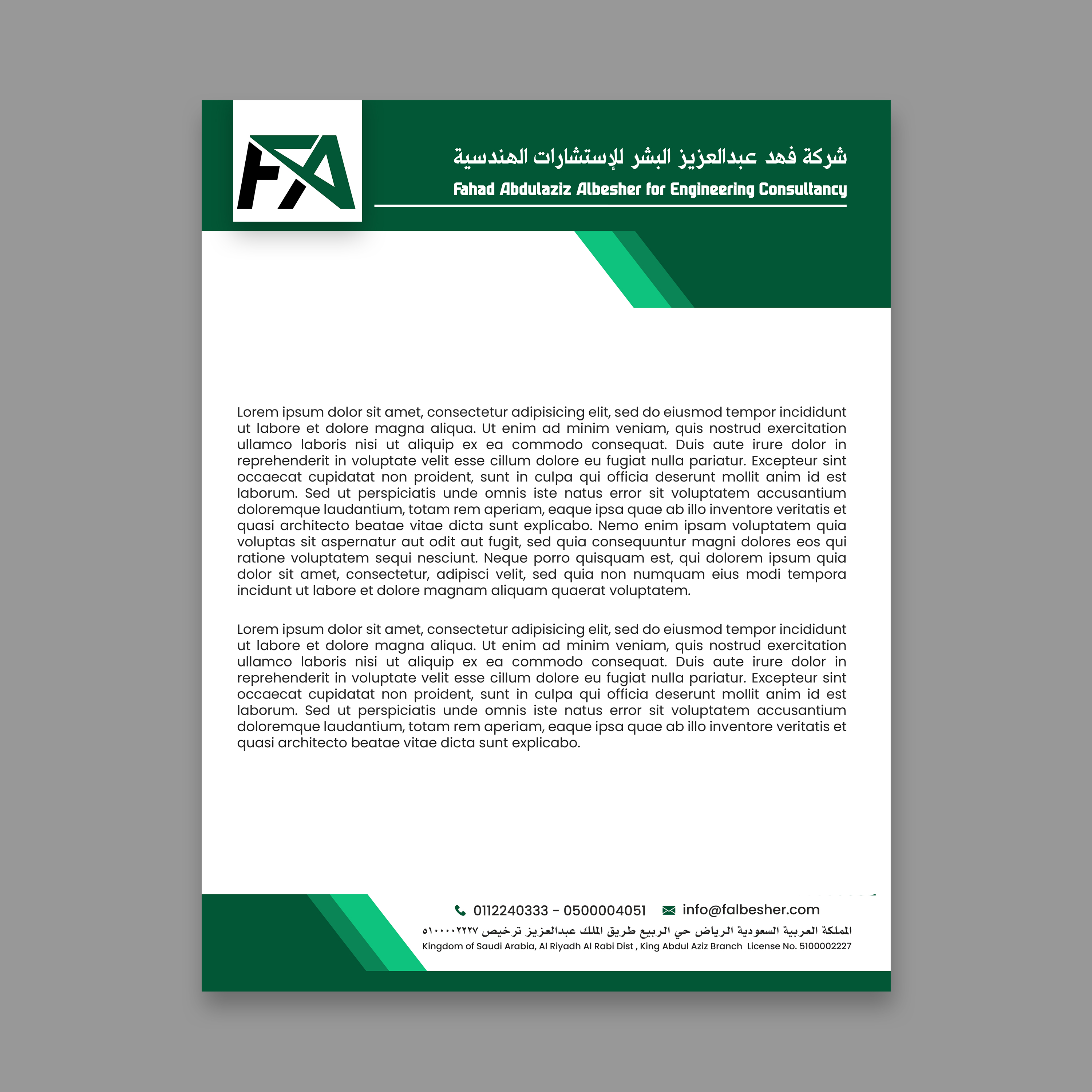 FA

شركة فهد عبدالعزيز البشر للإستشارات الهندسية
Fahad Abdulaziz Albesher for Engineering Consultancy

Lorem ipsum dolor sit amet, consectetur adipisicing elit, sed do eiusmod tempor incididunt ut labore et dolore magna aliqua. Ut enim ad minim veniam, quis nostrud exercitation ullamco laboris nisi ut aliquip ex ea commodo consequat. Duis aute irure dolor in reprehenderit in voluptate velit esse cillum dolore eu fugiat nulla pariatur. Excepteur sint occaecat cupidatat non proident, sunt in culpa qui officia deserunt mollit anim id est laborum. Sed ut perspiciatis unde omnis iste natus error sit voluptatem accusantium doloremque laudantium, totam rem aperiam, eaque ipsa quae ab illo inventore veritatis et quasi architecto beatae vitae dicta sunt explicabo. Nemo enim ipsam voluptatem quia voluptas sit aspernatur aut odit aut fugit, sed quia consequuntur magni dolores eos qui ratione voluptatem sequi nesciunt. Neque porro quisquam est, qui dolorem ipsum quia dolor sit amet, consectetur, adipisci velit, sed quia non numquam eius modi tempora incidunt ut labore et dolore magnam aliquam quaerat voluptatem.

Lorem ipsum dolor sit amet, consectetur adipisicing elit, sed do eiusmod tempor incididunt ut labore et dolore magna aliqua. Ut enim ad minim veniam, quis nostrud exercitation ullamco laboris nisi ut aliquip ex ea commodo consequat. Duis aute irure dolor in reprehenderit in voluptate velit esse cillum dolore eu fugiat nulla pariatur. Excepteur sint occaecat cupidatat non proident, sunt in culpa qui officia deserunt mollit anim id est laborum. Sed ut perspiciatis unde omnis iste natus error sit voluptatem accusantium doloremque laudantium, totam rem aperiam, eaque ipsa quae ab illo inventore veritatis et quasi architecto beatae vitae dicta sunt explicabo.

0112240333 - 0500004051 info@falbesher.com
المملكة العربية السعودية الرياض حي الربيع طريق الملك عبدالعزيز ترخيص ٥١٠٠٠٠٢٢٢٧
Kingdom of Saudi Arabia, Al Riyadh Al Rabi Dist , King Abdul Aziz Branch License No. 5100002227